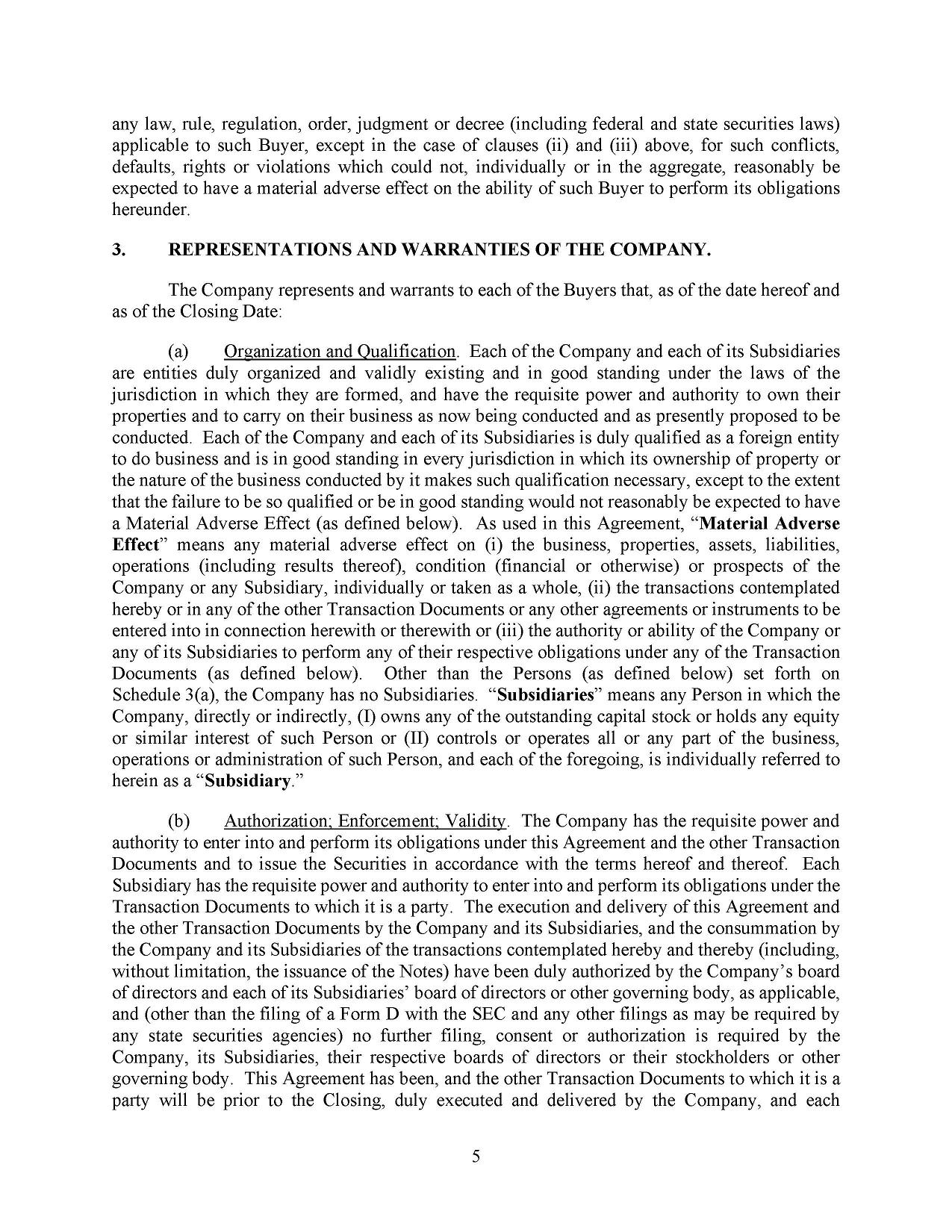 any law, rule, regulation, order, judgment or decree (including federal and state securities laws) applicable to such Buyer, except in the case of clauses (ii) and (iii) above, for such conflicts, defaults, rights or violations which could not, individually or in the aggregate, reasonably be expected to have a material adverse effect on the ability of such Buyer to perform its obligations hereunder.

3. REPRESENTATIONS AND WARRANTIES OF THE COMPANY.

The Company represents and warrants to each of the Buyers that, as of the date hereof and as of the Closing Date:

(a) Organization and Qualification. Each of the Company and each of its Subsidiaries are entities duly organized and validly existing and in good standing under the laws of the jurisdiction in which they are formed, and have the requisite power and authority to own their properties and to carry on their business as now being conducted and as presently proposed to be conducted. Each of the Company and each of its Subsidiaries is duly qualified as a foreign entity to do business and is in good standing in every jurisdiction in which its ownership of property or the nature of the business conducted by it makes such qualification necessary, except to the extent that the failure to be so qualified or be in good standing would not reasonably be expected to have a Material Adverse Effect (as defined below). As used in this Agreement, "Material Adverse Effect" means any material adverse effect on (i) the business, properties, assets, liabilities, operations (including results thereof), condition (financial or otherwise) or prospects of the Company or any Subsidiary, individually or taken as a whole, (ii) the transactions contemplated hereby or in any of the other Transaction Documents or any other agreements or instruments to be entered into in connection herewith or therewith or (iii) the authority or ability of the Company or any of its Subsidiaries to perform any of their respective obligations under any of the Transaction Documents (as defined below). Other than the Persons (as defined below) set forth on Schedule 3(a), the Company has no Subsidiaries. "Subsidiaries" means any Person in which the Company, directly or indirectly, (I) owns any of the outstanding capital stock or holds any equity or similar interest of such Person or (II) controls or operates all or any part of the business, operations or administration of such Person, and each of the foregoing, is individually referred to herein as a "Subsidiary."

(b) Authorization; Enforcement; Validity. The Company has the requisite power and authority to enter into and perform its obligations under this Agreement and the other Transaction Documents and to issue the Securities in accordance with the terms hereof and thereof. Each Subsidiary has the requisite power and authority to enter into and perform its obligations under the Transaction Documents to which it is a party. The execution and delivery of this Agreement and the other Transaction Documents by the Company and its Subsidiaries, and the consummation by the Company and its Subsidiaries of the transactions contemplated hereby and thereby (including, without limitation, the issuance of the Notes) have been duly authorized by the Company's board of directors and each of its Subsidiaries' board of directors or other governing body, as applicable, and (other than the filing of a Form D with the SEC and any other filings as may be required by any state securities agencies) no further filing, consent or authorization is required by the Company, its Subsidiaries, their respective boards of directors or their stockholders or other governing body. This Agreement has been, and the other Transaction Documents to which it is a party will be prior to the Closing, duly executed and delivered by the Company, and each

5